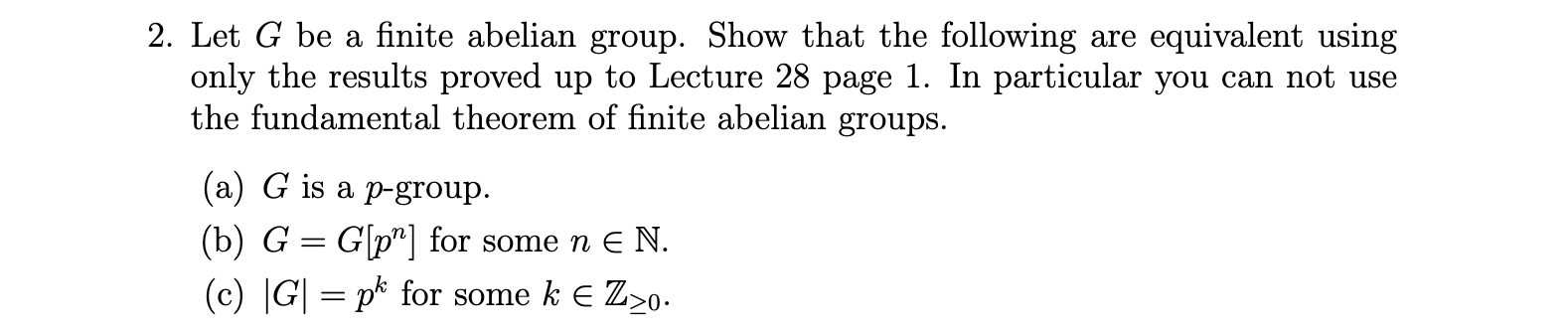 2. Let $G$ be a finite abelian group. Show that the following are equivalent using only the results proved up to Lecture 28 page 1. In particular you can not use the fundamental theorem of finite abelian groups.

(a) $G$ is a $p$-group.

(b) $G = G[p^n]$ for some $n \in \mathbb{N}$.

(c) $|G| = p^k$ for some $k \in \mathbb{Z}_{\geq 0}$.